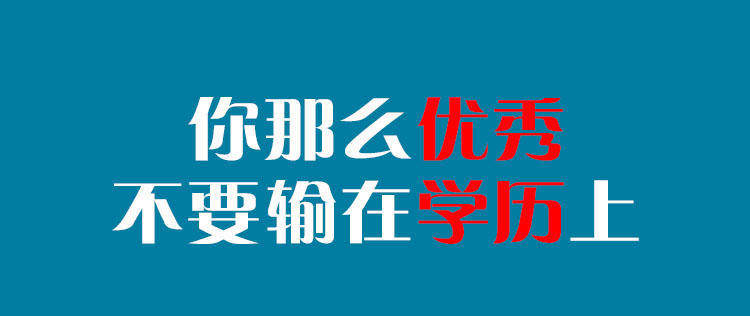 你那么优秀
不要输在学历上